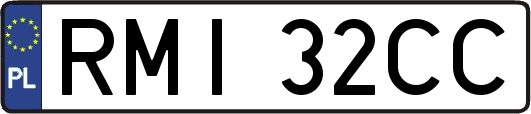 PL
RMI 32CC